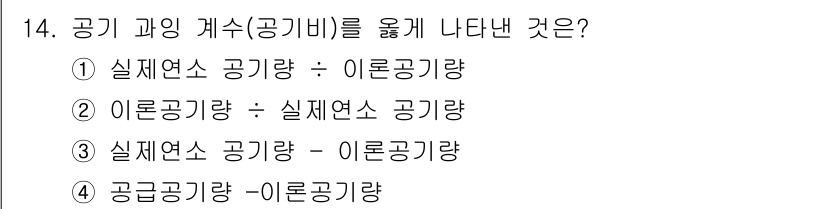 14. 공기 과잉 계수(공기비)를 옳게 나타낸 것은?

① 실제연소 공기량 ÷ 이론공기량

② 이론공기량 ÷ 실제연소 공기량

③ 실제연소 공기량 - 이론공기량

④ 공급공기량 -이론공기량